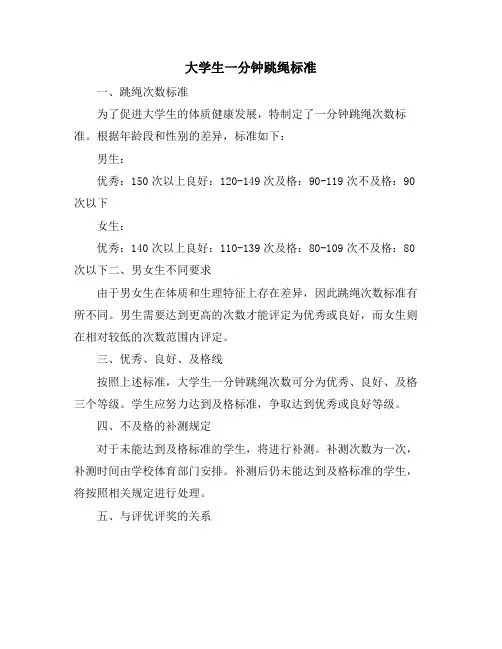 大学生一分钟跳绳标准

一、跳绳次数标准

为了促进大学生的体质健康发展，特制定了一分钟跳绳次数标准。根据年龄段和性别的差异，标准如下：

男生：

优秀：150 次以上良好：120-149 次及格：90-119 次不及格：90 次以下

女生：

优秀：140 次以上良好：110-139 次及格：80-109 次不及格：80 次以下二、男女生不同要求

由于男女生在体质和生理特征上存在差异，因此跳绳次数标准有所不同。男生需要达到更高的次数才能评定为优秀或良好，而女生则在相对较低的次数范围内评定。

三、优秀、良好、及格线

按照上述标准，大学生一分钟跳绳次数可分为优秀、良好、及格三个等级。学生应努力达到及格标准，争取达到优秀或良好等级。

四、不及格的补测规定

对于未能达到及格标准的学生，将进行补测。补测次数为一次，补测时间由学校体育部门安排。补测后仍未能达到及格标准的学生，将按照相关规定进行处理。

五、与评优评奖的关系